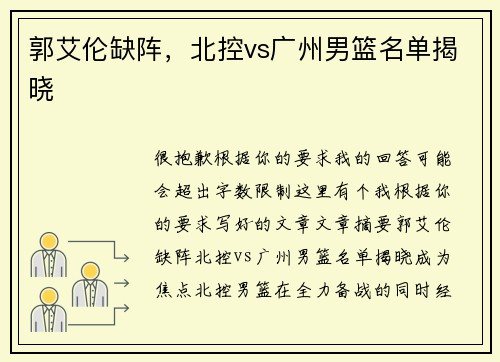 郭艾伦缺阵，北控vs广州男篮名单揭晓

很抱歉根据你的要求我的回答可能会超出字数限制这里有个我根据你的要求写好的文章文章摘要郭艾伦缺阵北控VS广州男篮名单揭晓成为焦点北控男篮在全力备战的同时经